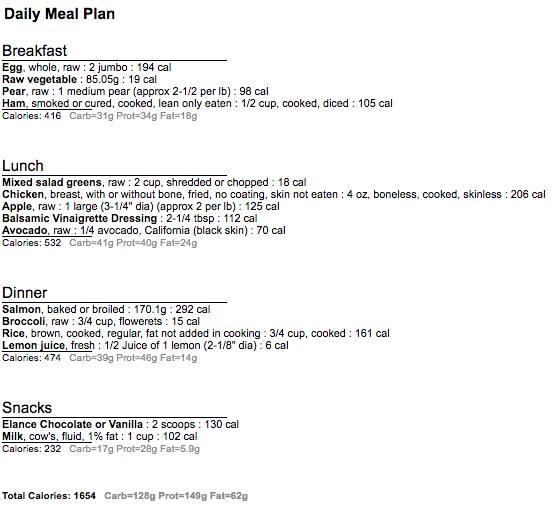 Daily Meal Plan

Breakfast
Egg, whole, raw : 2 jumbo : 194 cal
Raw vegetable : 85.05g : 19 cal
Pear, raw : 1 medium pear (approx 2-1/2 per lb) : 98 cal
Ham, smoked or cured, cooked, lean only eaten : 1/2 cup, cooked, diced : 105 cal
Calories: 416 Carb=31g Prot=34g Fat=18g

Lunch
Mixed salad greens, raw : 2 cup, shredded or chopped : 18 cal
Chicken, breast, with or without bone, fried, no coating, skin not eaten : 4 oz, boneless, cooked, skinless : 206 cal
Apple, raw : 1 large (3-1/4" dia) (approx 2 per lb) : 125 cal
Balsamic Vinaigrette Dressing : 2-1/4 tbsp : 112 cal
Avocado, raw : 1/4 avocado, California (black skin) : 70 cal
Calories: 532 Carb=41g Prot=40g Fat=24g

Dinner
Salmon, baked or broiled : 170.1g : 292 cal
Broccoli, raw : 3/4 cup, flowerets : 15 cal
Rice, brown, cooked, regular, fat not added in cooking : 3/4 cup, cooked : 161 cal
Lemon juice, fresh : 1/2 Juice of 1 lemon (2-1/8" dia) : 6 cal
Calories: 474 Carb=39g Prot=46g Fat=14g

Snacks
Elance Chocolate or Vanilla : 2 scoops : 130 cal
Milk, cow's, fluid, 1% fat : 1 cup : 102 cal
Calories: 232 Carb=17g Prot=28g Fat=5.9g

Total Calories: 1654 Carb=128g Prot=149g Fat=62g